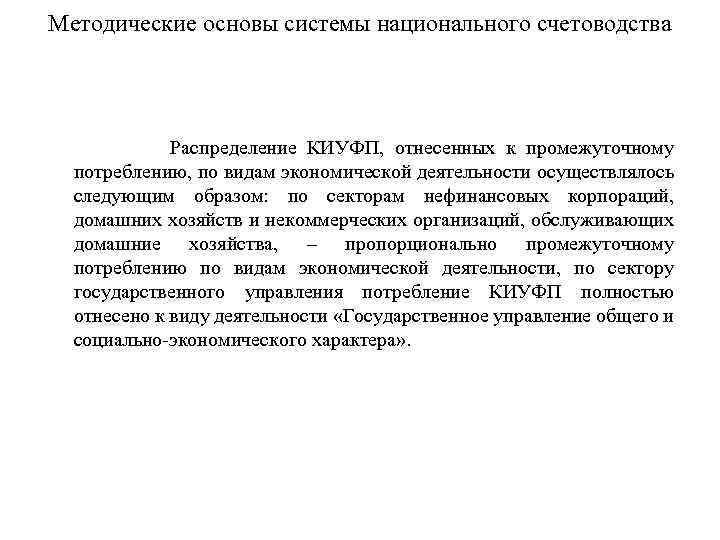 Методические основы системы национального счетоводства

Распределение КИУФП, отнесенных к промежуточному потреблению, по видам экономической деятельности осуществлялось следующим образом: по секторам нефинансовых корпораций, домашних хозяйств и некоммерческих организаций, обслуживающих домашние хозяйства, – пропорционально промежуточному потреблению по видам экономической деятельности, по сектору государственного управления потребление КИУФП полностью отнесено к виду деятельности «Государственное управление общего и социально-экономического характера».